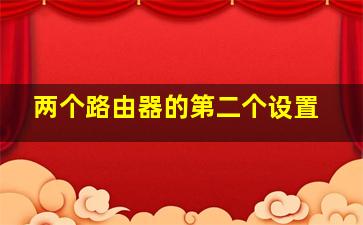 两个路由器的第二个设置